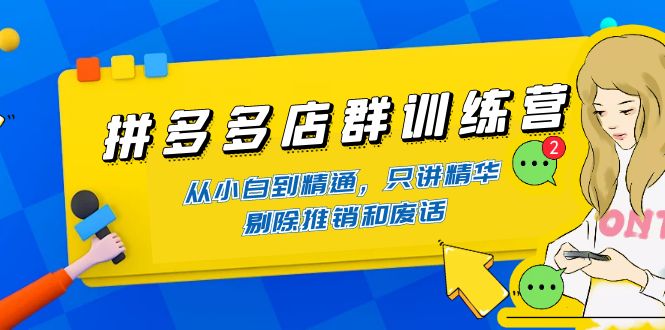 拼多多店群训练营

从小白到精通，只讲精华
剔除推销和废话

2

ONT